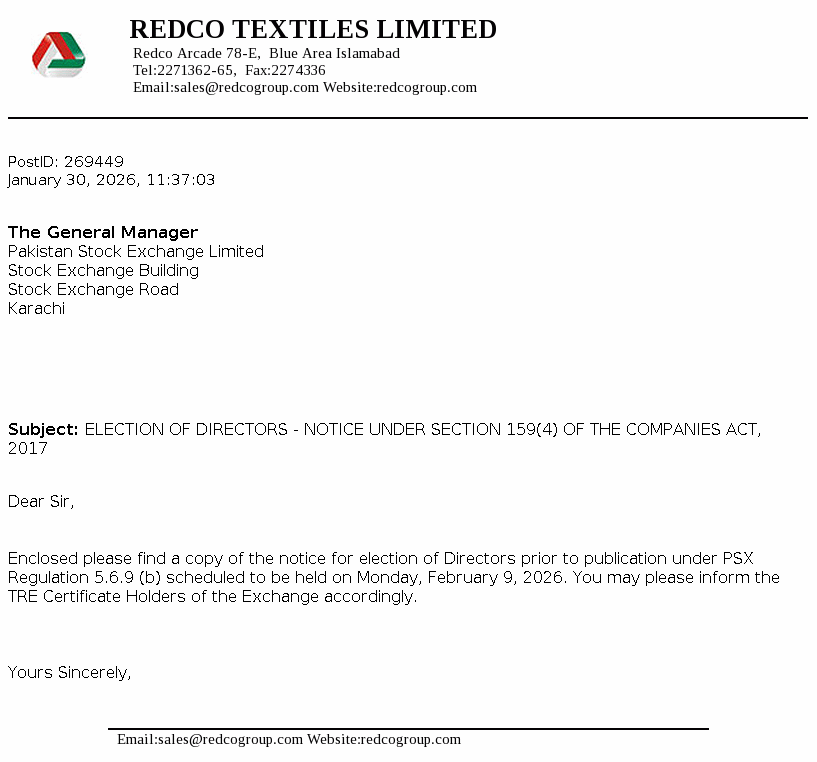 REDCO TEXTILES LIMITED
Redco Arcade 78-E, Blue Area Islamabad
Tel:2271362-65, Fax:2274336
Email:sales@redcogroup.com Website:redcogroup.com

PostID: 269449
January 30, 2026, 11:37:03

The General Manager
Pakistan Stock Exchange Limited
Stock Exchange Building
Stock Exchange Road
Karachi

Subject: ELECTION OF DIRECTORS - NOTICE UNDER SECTION 159(4) OF THE COMPANIES ACT, 2017

Dear Sir,

Enclosed please find a copy of the notice for election of Directors prior to publication under PSX Regulation 5.6.9 (b) scheduled to be held on Monday, February 9, 2026. You may please inform the TRE Certificate Holders of the Exchange accordingly.

Yours Sincerely,

Email:sales@redcogroup.com Website:redcogroup.com